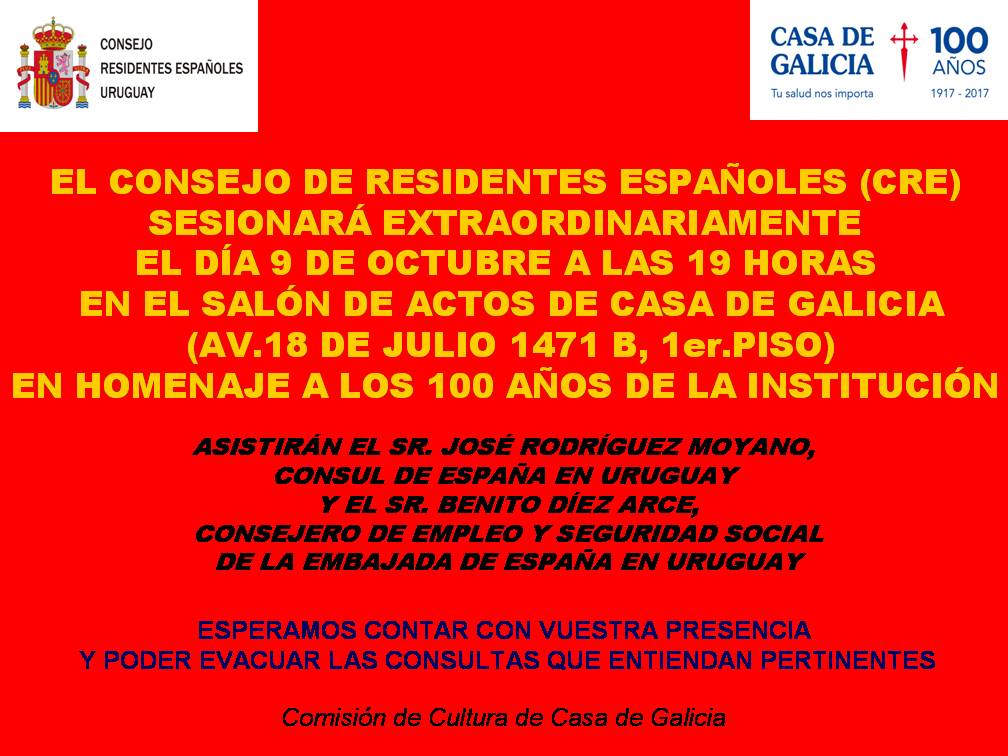 CONSEJO
RESIDENTES ESPAÑOLES
URUGUAY

CASA DE GALICIA
Tu salud nos importa
100 AÑOS
1917 - 2017

EL CONSEJO DE RESIDENTES ESPAÑOLES (CRE) SESIONARÁ EXTRAORDINARIAMENTE EL DÍA 9 DE OCTUBRE A LAS 19 HORAS EN EL SALÓN DE ACTOS DE CASA DE GALICIA (AV.18 DE JULIO 1471 B, 1er.PISO) EN HOMENAJE A LOS 100 AÑOS DE LA INSTITUCIÓN

ASISTIRÁN EL SR. JOSÉ RODRÍGUEZ MOYANO, CONSUL DE ESPAÑA EN URUGUAY Y EL SR. BENITO DÍEZ ARCE, CONSEJERO DE EMPLEO Y SEGURIDAD SOCIAL DE LA EMBAJADA DE ESPAÑA EN URUGUAY

ESPERAMOS CONTAR CON VUESTRA PRESENCIA Y PODER EVACUAR LAS CONSULTAS QUE ENTIENDAN PERTINENTES

Comisión de Cultura de Casa de Galicia